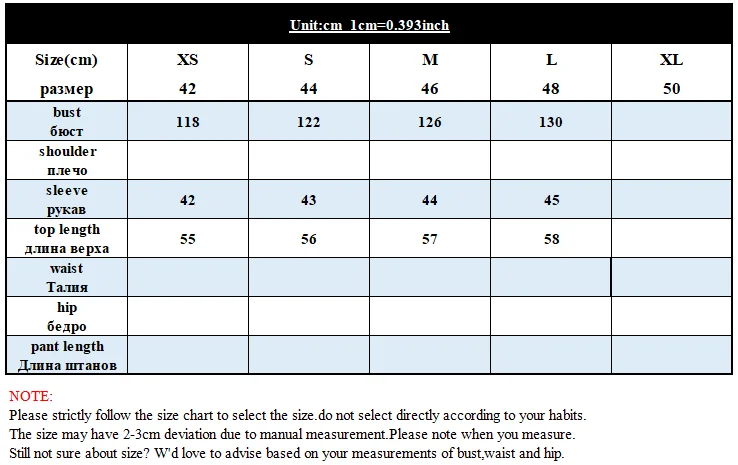 Unit:cm 1cm=0.393inch

| Size(cm) размер | XS 42 | S 44 | M 46 | L 48 | XL 50 |
|---|---|---|---|---|---|
| bust бюст | 118 | 122 | 126 | 130 | |
| shoulder плечо | | | | | |
| sleeve рукав | 42 | 43 | 44 | 45 | |
| top length длина верха | 55 | 56 | 57 | 58 | |
| waist Талия | | | | | |
| hip бедро | | | | | |
| pant length Длина штанов | | | | | |

NOTE:
Please strictly follow the size chart to select the size.do not select directly according to your habits.
The size may have 2-3cm deviation due to manual measurement.Please note when you measure.
Still not sure about size? W'd love to advise based on your measurements of bust,waist and hip.